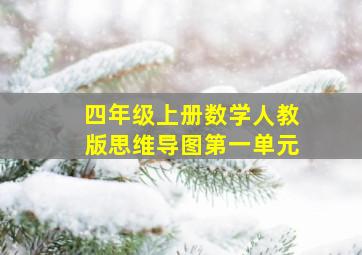 四年级上册数学人教版思维导图第一单元